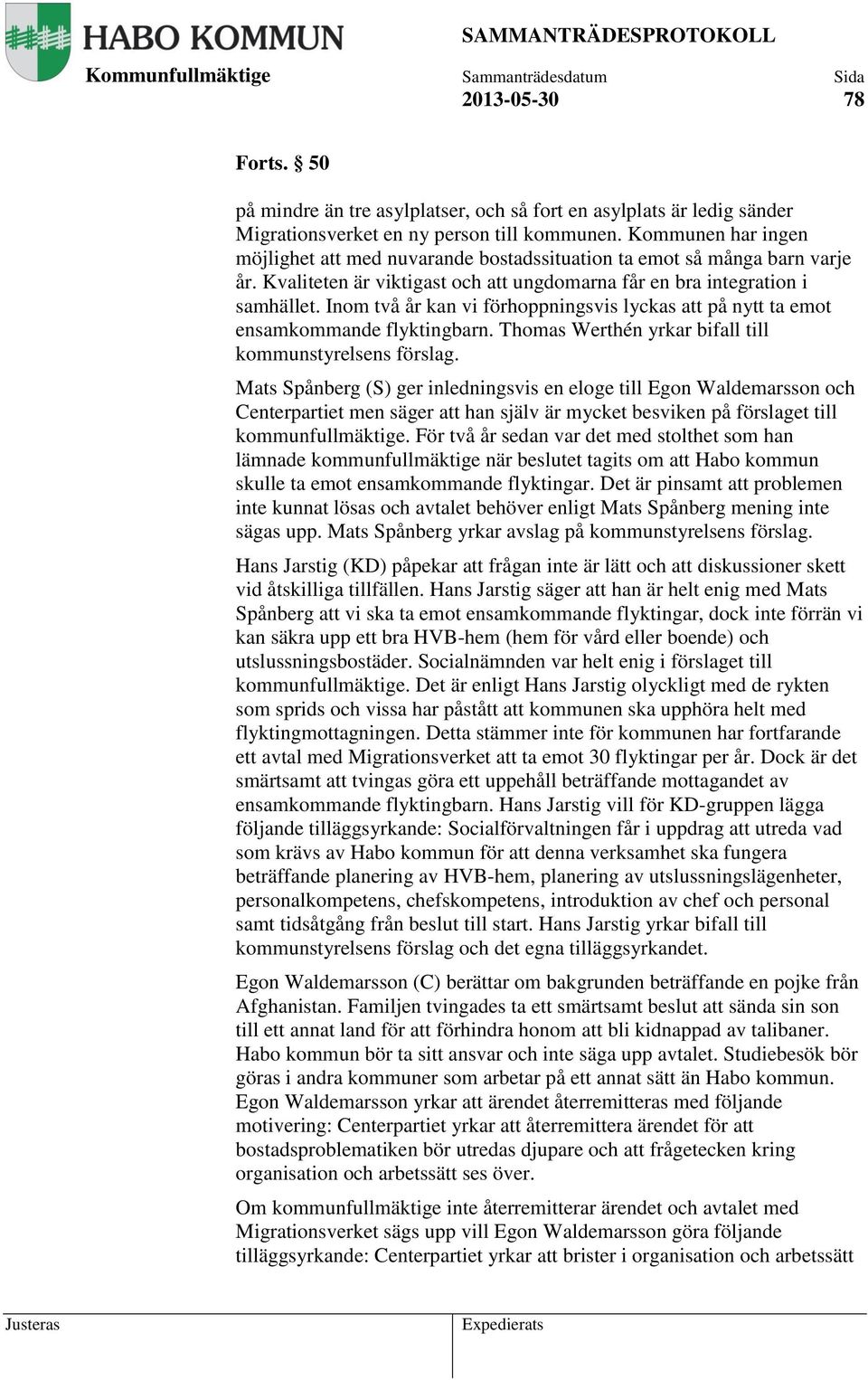 HABO KOMMUN
Kommunfullmäktige

SAMMANTRÄDESPROTOKOLL
Sammanträdesdatum
2013-05-30

Sida
78

Forts. § 50

på mindre än tre asylplatser, och så fort en asylplats är ledig sänder Migrationsverket en ny person till kommunen. Kommunen har ingen möjlighet att med nuvarande bostadssituation ta emot så många barn varje år. Kvaliteten är viktigast och att ungdomarna får en bra integration i samhället. Inom två år kan vi förhoppningsvis lyckas att på nytt ta emot ensamkommande flyktingbarn. Thomas Werthén yrkar bifall till kommunstyrelsens förslag.

Mats Spånberg (S) ger inledningsvis en eloge till Egon Waldemarsson och Centerpartiet men säger att han själv är mycket besviken på förslaget till kommunfullmäktige. För två år sedan var det med stolthet som han lämnade kommunfullmäktige när beslutet tagits om att Habo kommun skulle ta emot ensamkommande flyktingar. Det är pinsamt att problemen inte kunnat lösas och avtalet behöver enligt Mats Spånberg mening inte sägas upp. Mats Spånberg yrkar avslag på kommunstyrelsens förslag.

Hans Jarstig (KD) påpekar att frågan inte är lätt och att diskussioner skett vid åtskilliga tillfällen. Hans Jarstig säger att han är helt enig med Mats Spånberg att vi ska ta emot ensamkommande flyktingar, dock inte förrän vi kan säkra upp ett bra HVB-hem (hem för vård eller boende) och utslussningsbostäder. Socialnämnden var helt enig i förslaget till kommunfullmäktige. Det är enligt Hans Jarstig olyckligt med de rykten som sprids och vissa har påstått att kommunen ska upphöra helt med flyktingmottagningen. Detta stämmer inte för kommunen har fortfarande ett avtal med Migrationsverket att ta emot 30 flyktingar per år. Dock är det smärtsamt att tvingas göra ett uppehåll beträffande mottagandet av ensamkommande flyktingbarn. Hans Jarstig vill för KD-gruppen lägga följande tilläggsyrkande: Socialförvaltningen får i uppdrag att utreda vad som krävs av Habo kommun för att denna verksamhet ska fungera beträffande planering av HVB-hem, planering av utslussningslägenheter, personalkompetens, chefskompetens, introduktion av chef och personal samt tidsåtgång från beslut till start. Hans Jarstig yrkar bifall till kommunstyrelsens förslag och det egna tilläggsyrkandet.

Egon Waldemarsson (C) berättar om bakgrunden beträffande en pojke från Afghanistan. Familjen tvingades ta ett smärtsamt beslut att sända sin son till ett annat land för att förhindra honom att bli kidnappad av talibaner. Habo kommun bör ta sitt ansvar och inte säga upp avtalet. Studiebesök bör göras i andra kommuner som arbetar på ett annat sätt än Habo kommun. Egon Waldemarsson yrkar att ärendet återremitteras med följande motivering: Centerpartiet yrkar att återremittera ärendet för att bostadsproblematiken bör utredas djupare och att frågetecken kring organisation och arbetssätt ses över.

Om kommunfullmäktige inte återremitterar ärendet och avtalet med Migrationsverket sägs upp vill Egon Waldemarsson göra följande tilläggsyrkande: Centerpartiet yrkar att brister i organisation och arbetssätt

Justeras
Expedierats